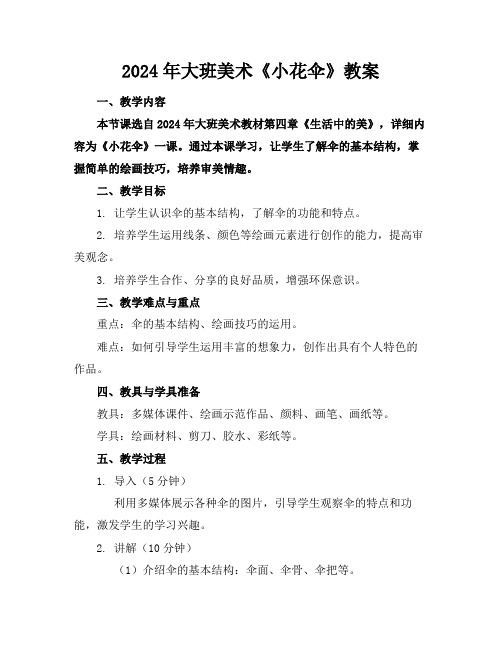 2024年大班美术《小花伞》教案

一、教学内容

本节课选自2024年大班美术教材第四章《生活中的美》，详细内容为《小花伞》一课。通过本课学习，让学生了解伞的基本结构，掌握简单的绘画技巧，培养审美情趣。

二、教学目标

1. 让学生认识伞的基本结构，了解伞的功能和特点。

2. 培养学生运用线条、颜色等绘画元素进行创作的能力，提高审美观念。

3. 培养学生合作、分享的良好品质，增强环保意识。

三、教学难点与重点

重点：伞的基本结构、绘画技巧的运用。

难点：如何引导学生运用丰富的想象力，创作出具有个人特色的作品。

四、教具与学具准备

教具：多媒体课件、绘画示范作品、颜料、画笔、画纸等。

学具：绘画材料、剪刀、胶水、彩纸等。

五、教学过程

1. 导入（5分钟）

利用多媒体展示各种伞的图片，引导学生观察伞的特点和功能，激发学生的学习兴趣。

2. 讲解（10分钟）

（1）介绍伞的基本结构：伞面、伞骨、伞把等。